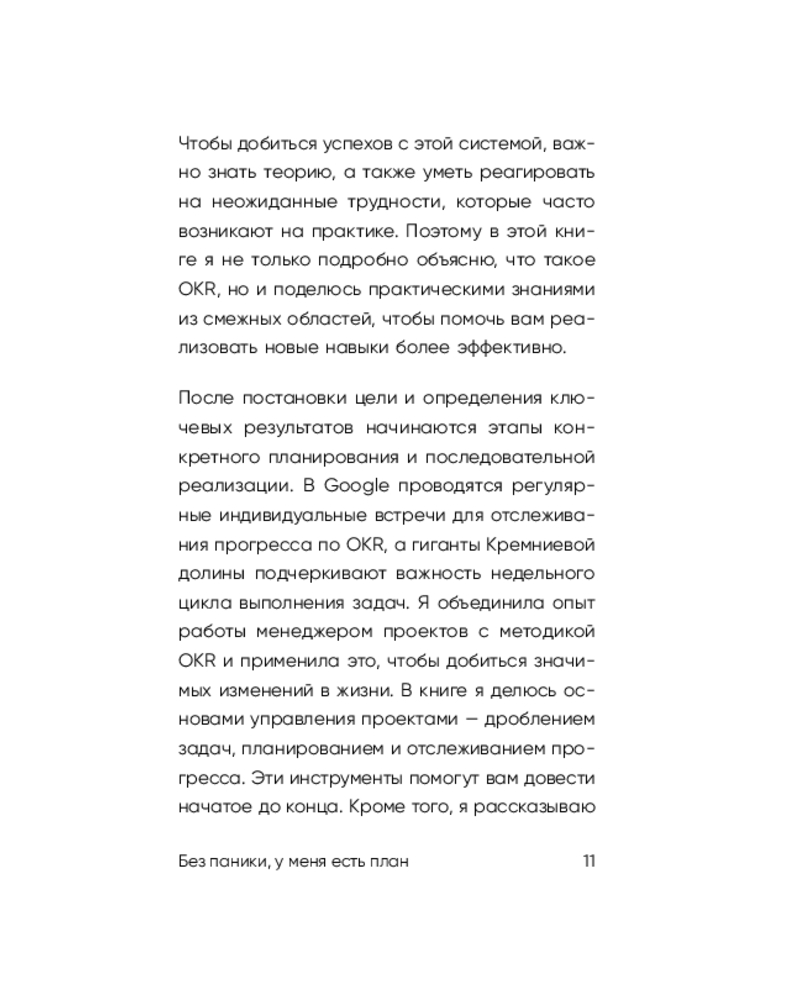 Чтобы добиться успехов с этой системой, важно знать теорию, а также уметь реагировать на неожиданные трудности, которые часто возникают на практике. Поэтому в этой книге я не только подробно объясню, что такое OKR, но и поделюсь практическими знаниями из смежных областей, чтобы помочь вам реализовать новые навыки более эффективно.

После постановки цели и определения ключевых результатов начинаются этапы конкретного планирования и последовательной реализации. В Google проводятся регулярные индивидуальные встречи для отслеживания прогресса по OKR, а гиганты Кремниевой долины подчеркивают важность недельного цикла выполнения задач. Я объединила опыт работы менеджером проектов с методикой OKR и применила это, чтобы добиться значимых изменений в жизни. В книге я делюсь основами управления проектами — дроблением задач, планированием и отслеживанием прогресса. Эти инструменты помогут вам довести начатое до конца. Кроме того, я рассказываю

Без паники, у меня есть план 11